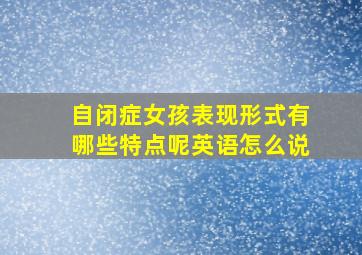 自闭症女孩表现形式有哪些特点呢英语怎么说